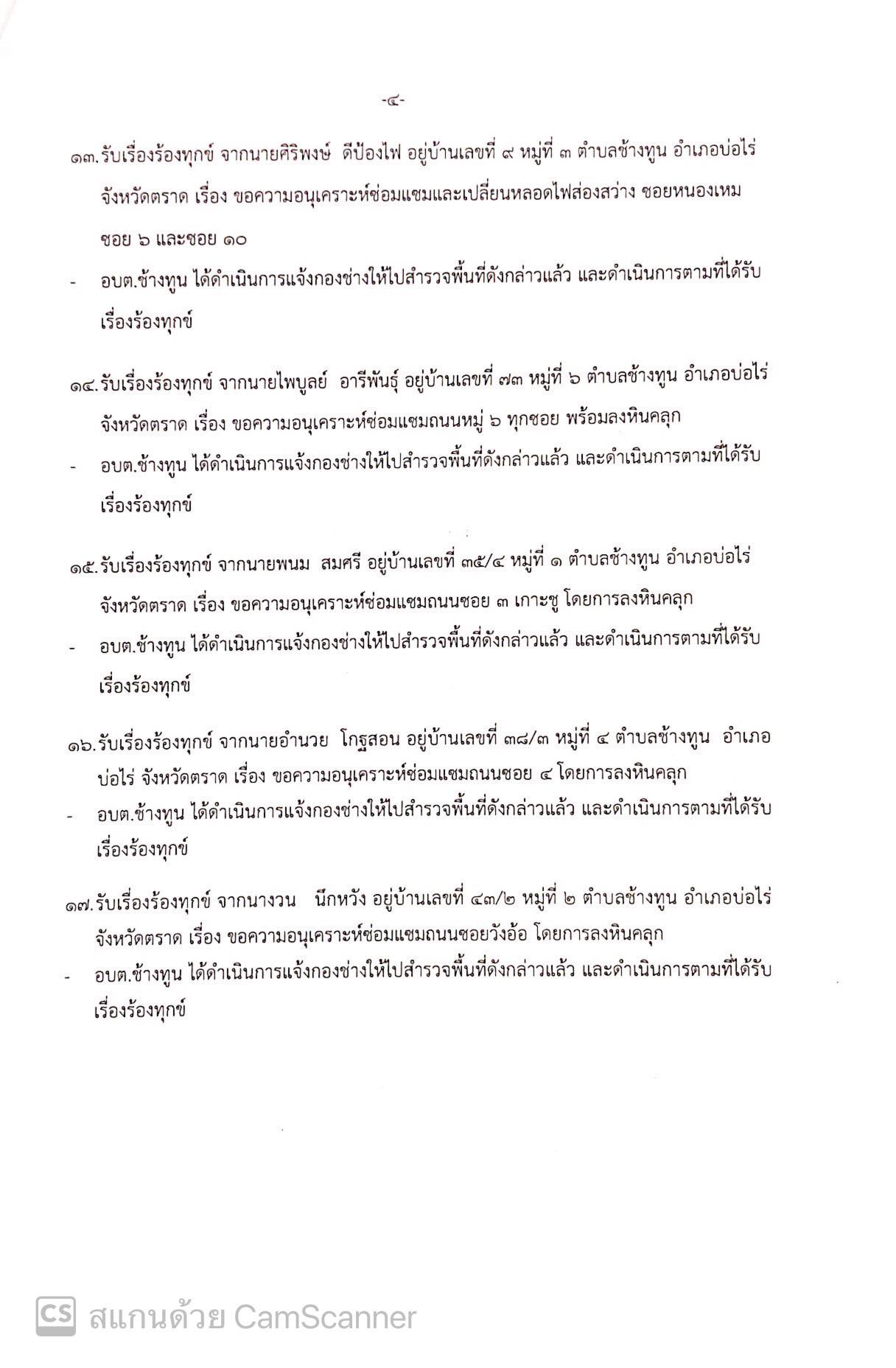 -๔-

๑๓.รับเรื่องร้องทุกข์ จากนายศิริพงษ์ ดีป้องไฟ อยู่บ้านเลขที่ ๙ หมู่ที่ ๓ ตำบลช้างทูน อำเภอบ่อไร่ จังหวัดตราด เรื่อง ขอความอนุเคราะห์ซ่อมแซมและเปลี่ยนหลอดไฟส่องสว่าง ซอยหนองเหม ซอย ๖ และซอย ๑๐

- อบต.ช้างทูน ได้ดำเนินการแจ้งกองช่างให้ไปสำรวจพื้นที่ดังกล่าวแล้ว และดำเนินการตามที่ได้รับเรื่องร้องทุกข์

๑๔.รับเรื่องร้องทุกข์ จากนายไพบูลย์ อารีพันธุ์ อยู่บ้านเลขที่ ๗๓ หมู่ที่ ๖ ตำบลช้างทูน อำเภอบ่อไร่ จังหวัดตราด เรื่อง ขอความอนุเคราะห์ซ่อมแซมถนนหมู่ ๖ ทุกซอย พร้อมลงหินคลุก

- อบต.ช้างทูน ได้ดำเนินการแจ้งกองช่างให้ไปสำรวจพื้นที่ดังกล่าวแล้ว และดำเนินการตามที่ได้รับเรื่องร้องทุกข์

๑๕.รับเรื่องร้องทุกข์ จากนายพนม สมศรี อยู่บ้านเลขที่ ๓๕/๔ หมู่ที่ ๑ ตำบลช้างทูน อำเภอบ่อไร่ จังหวัดตราด เรื่อง ขอความอนุเคราะห์ซ่อมแซมถนนซอย ๓ เกาะชู โดยการลงหินคลุก

- อบต.ช้างทูน ได้ดำเนินการแจ้งกองช่างให้ไปสำรวจพื้นที่ดังกล่าวแล้ว และดำเนินการตามที่ได้รับเรื่องร้องทุกข์

๑๖.รับเรื่องร้องทุกข์ จากนายอำนวย โกฐสอน อยู่บ้านเลขที่ ๓๘/๓ หมู่ที่ ๔ ตำบลช้างทูน อำเภอบ่อไร่ จังหวัดตราด เรื่อง ขอความอนุเคราะห์ซ่อมแซมถนนซอย ๔ โดยการลงหินคลุก

- อบต.ช้างทูน ได้ดำเนินการแจ้งกองช่างให้ไปสำรวจพื้นที่ดังกล่าวแล้ว และดำเนินการตามที่ได้รับเรื่องร้องทุกข์

๑๗.รับเรื่องร้องทุกข์ จากนางวน นึกหวัง อยู่บ้านเลขที่ ๔๓/๒ หมู่ที่ ๒ ตำบลช้างทูน อำเภอบ่อไร่ จังหวัดตราด เรื่อง ขอความอนุเคราะห์ซ่อมแซมถนนซอยวังอ้อ โดยการลงหินคลุก

- อบต.ช้างทูน ได้ดำเนินการแจ้งกองช่างให้ไปสำรวจพื้นที่ดังกล่าวแล้ว และดำเนินการตามที่ได้รับเรื่องร้องทุกข์

CS สแกนด้วย CamScanner